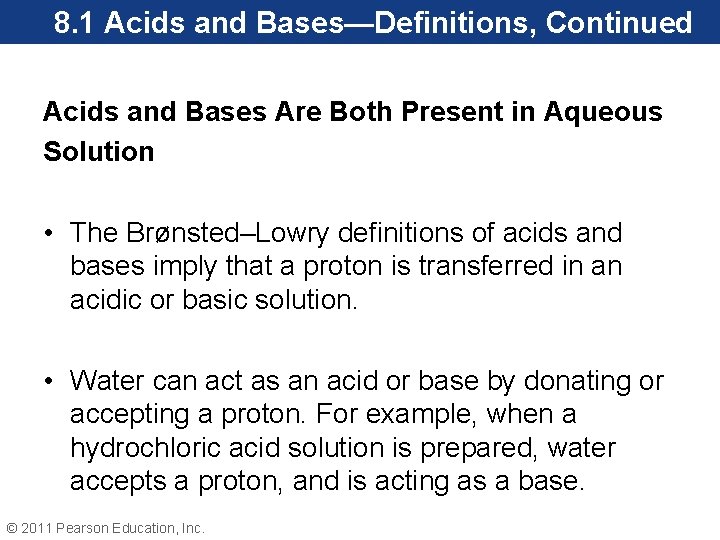 8.1 Acids and Bases—Definitions, Continued

Acids and Bases Are Both Present in Aqueous Solution

• The Brønsted–Lowry definitions of acids and bases imply that a proton is transferred in an acidic or basic solution.

• Water can act as an acid or base by donating or accepting a proton. For example, when a hydrochloric acid solution is prepared, water accepts a proton, and is acting as a base.

© 2011 Pearson Education, Inc.